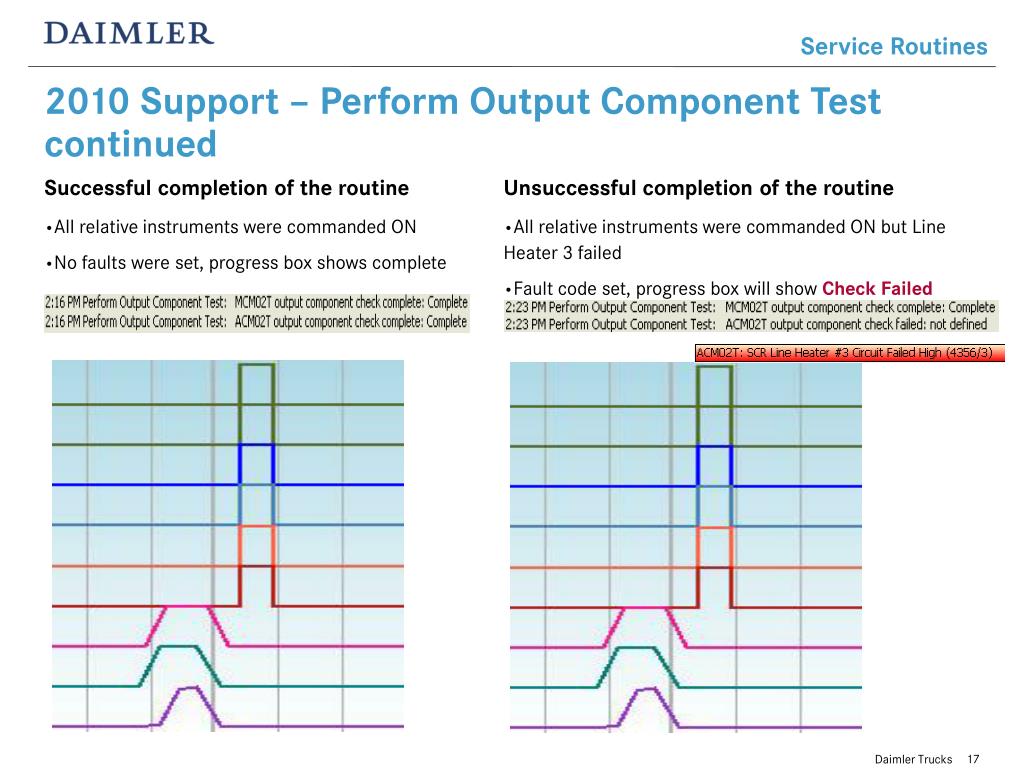 DAIMLER

Service Routines

2010 Support – Perform Output Component Test continued

Successful completion of the routine

•All relative instruments were commanded ON

•No faults were set, progress box shows complete

2:16 PM Perform Output Component Test: MCM02T output component check complete: Complete
2:16 PM Perform Output Component Test: ACM02T output component check complete: Complete

Unsuccessful completion of the routine

•All relative instruments were commanded ON but Line Heater 3 failed

•Fault code set, progress box will show Check Failed

2:23 PM Perform Output Component Test: MCM02T output component check complete: Complete
2:23 PM Perform Output Component Test: ACM02T output component check failed: not defined

ACM02T: SCR Line Heater #3 Circuit Failed High (4356/3)

Daimler Trucks 17